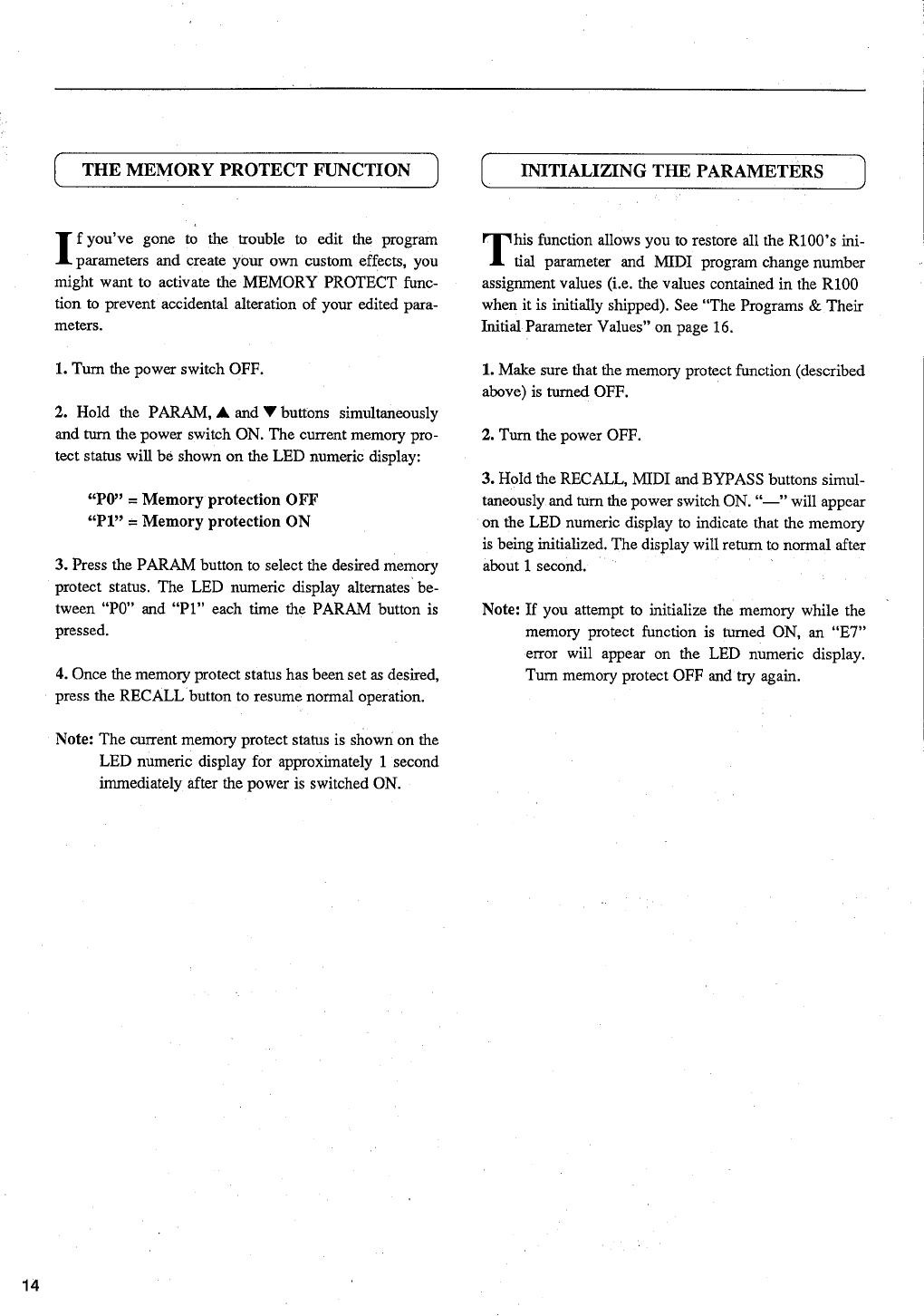 THE MEMORY PROTECT FUNCTION

If you've gone to the trouble to edit the program parameters and create your own custom effects, you might want to activate the MEMORY PROTECT function to prevent accidental alteration of your edited parameters.

1. Turn the power switch OFF.

2. Hold the PARAM, ▲ and ▼ buttons simultaneously and turn the power switch ON. The current memory protect status will be shown on the LED numeric display:

"P0" = Memory protection OFF
"P1" = Memory protection ON

3. Press the PARAM button to select the desired memory protect status. The LED numeric display alternates between "P0" and "P1" each time the PARAM button is pressed.

4. Once the memory protect status has been set as desired, press the RECALL button to resume normal operation.

Note: The current memory protect status is shown on the LED numeric display for approximately 1 second immediately after the power is switched ON.

INITIALIZING THE PARAMETERS

This function allows you to restore all the R100's initial parameter and MIDI program change number assignment values (i.e. the values contained in the R100 when it is initially shipped). See "The Programs & Their Initial Parameter Values" on page 16.

1. Make sure that the memory protect function (described above) is turned OFF.

2. Turn the power OFF.

3. Hold the RECALL, MIDI and BYPASS buttons simultaneously and turn the power switch ON. "—" will appear on the LED numeric display to indicate that the memory is being initialized. The display will return to normal after about 1 second.

Note: If you attempt to initialize the memory while the memory protect function is turned ON, an "E7" error will appear on the LED numeric display. Turn memory protect OFF and try again.

14